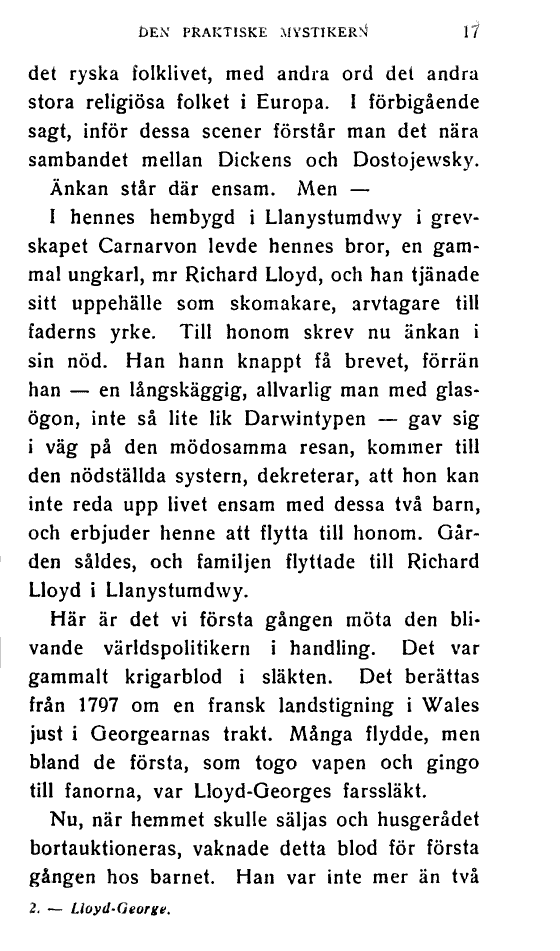 DEN PRAKTISKE MYSTIKERN 17

det ryska folklivet, med andra ord det andra stora religiösa folket i Europa. I förbigående sagt, inför dessa scener förstår man det nära sambandet mellan Dickens och Dostojewsky.

Änkan står där ensam. Men —

I hennes hembygd i Llanystumdwy i grevskapet Carnarvon levde hennes bror, en gammal ungkarl, mr Richard Lloyd, och han tjänade sitt uppehälle som skomakare, arvtagare till faderns yrke. Till honom skrev nu änkan i sin nöd. Han hann knappt få brevet, förrän han — en långskäggig, allvarlig man med glasögon, inte så lite lik Darwintypen — gav sig i väg på den mödosamma resan, kommer till den nödställda systern, dekreterar, att hon kan inte reda upp livet ensam med dessa två barn, och erbjuder henne att flytta till honom. Gården såldes, och familjen flyttade till Richard Lloyd i Llanystumdwy.

Här är det vi första gången möta den blivande världspolitikern i handling. Det var gammalt krigarblod i släkten. Det berättas från 1797 om en fransk landstigning i Wales just i Georgearnas trakt. Många flydde, men bland de första, som togo vapen och gingo till fanorna, var Lloyd-Georges farssläkt.

Nu, när hemmet skulle säljas och husgerådet bortauktioneras, vaknade detta blod för första gången hos barnet. Han var inte mer än två

2. — Lloyd-George.